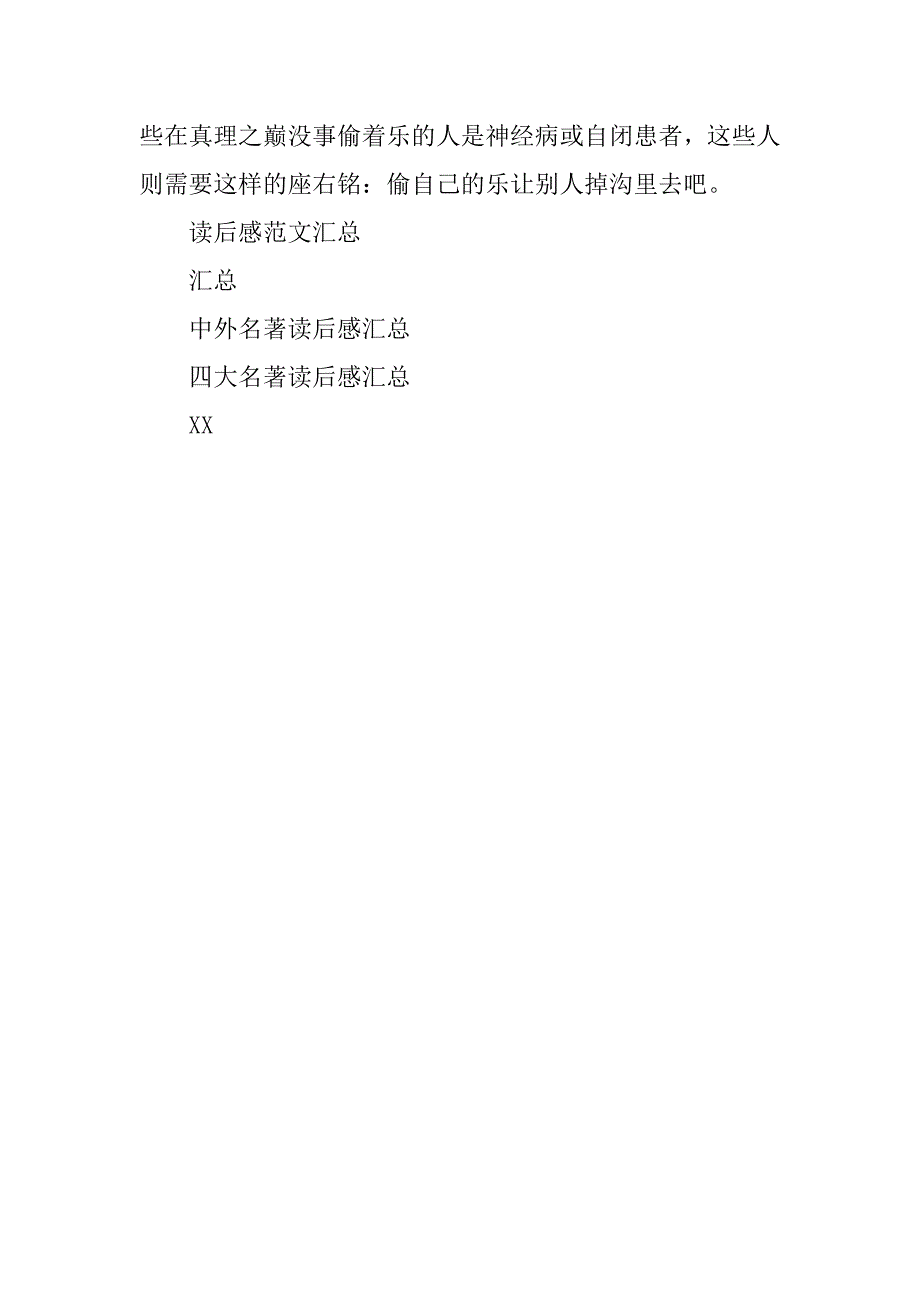 些在真理之巅没事偷着乐的人是神经病或自闭患者，这些人则需要这样的座右铭：偷自己的乐让别人掉沟里去吧。

读后感范文汇总

汇总

中外名著读后感汇总

四大名著读后感汇总

XX